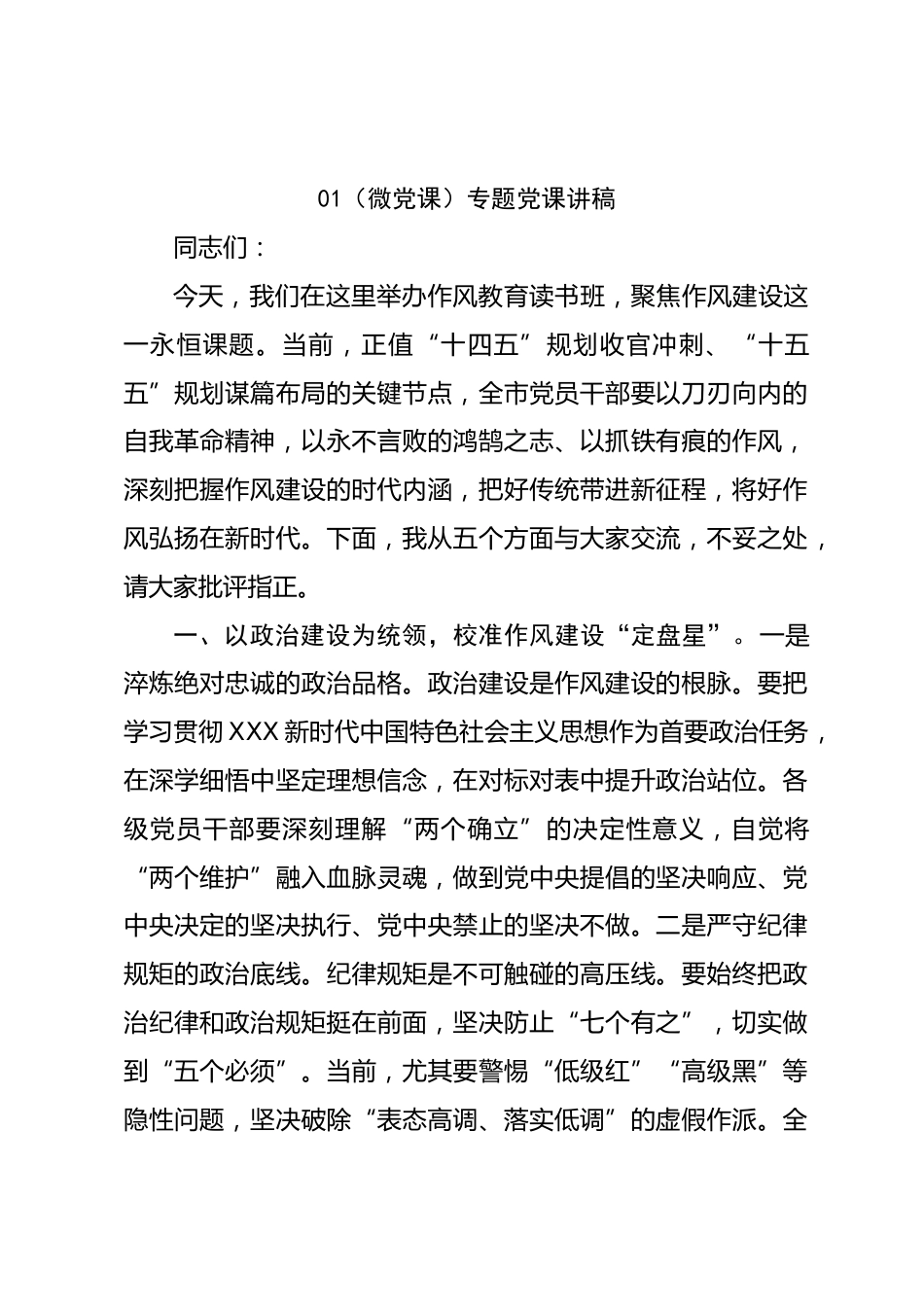 01（微党课）专题党课讲稿

同志们：

今天，我们在这里举办作风教育读书班，聚焦作风建设这一永恒课题。当前，正值“十四五”规划收官冲刺、“十五五”规划谋篇布局的关键节点，全市党员干部要以刀刃向内的自我革命精神，以永不言败的鸿鹄之志、以抓铁有痕的作风，深刻把握作风建设的时代内涵，把好传统带进新征程，将好作风弘扬在新时代。下面，我从五个方面与大家交流，不妥之处，请大家批评指正。

一、以政治建设为统领，校准作风建设“定盘星”。一是淬炼绝对忠诚的政治品格。政治建设是作风建设的根脉。要把学习贯彻XXX新时代中国特色社会主义思想作为首要政治任务，在深学细悟中坚定理想信念，在对标对表中提升政治站位。各级党员干部要深刻理解“两个确立”的决定性意义，自觉将“两个维护”融入血脉灵魂，做到党中央提倡的坚决响应、党中央决定的坚决执行、党中央禁止的坚决不做。二是严守纪律规矩的政治底线。纪律规矩是不可触碰的高压线。要始终把政治纪律和政治规矩挺在前面，坚决防止“七个有之”，切实做到“五个必须”。当前，尤其要警惕“低级红”“高级黑”等隐性问题，坚决破除“表态高调、落实低调”的虚假作派。全